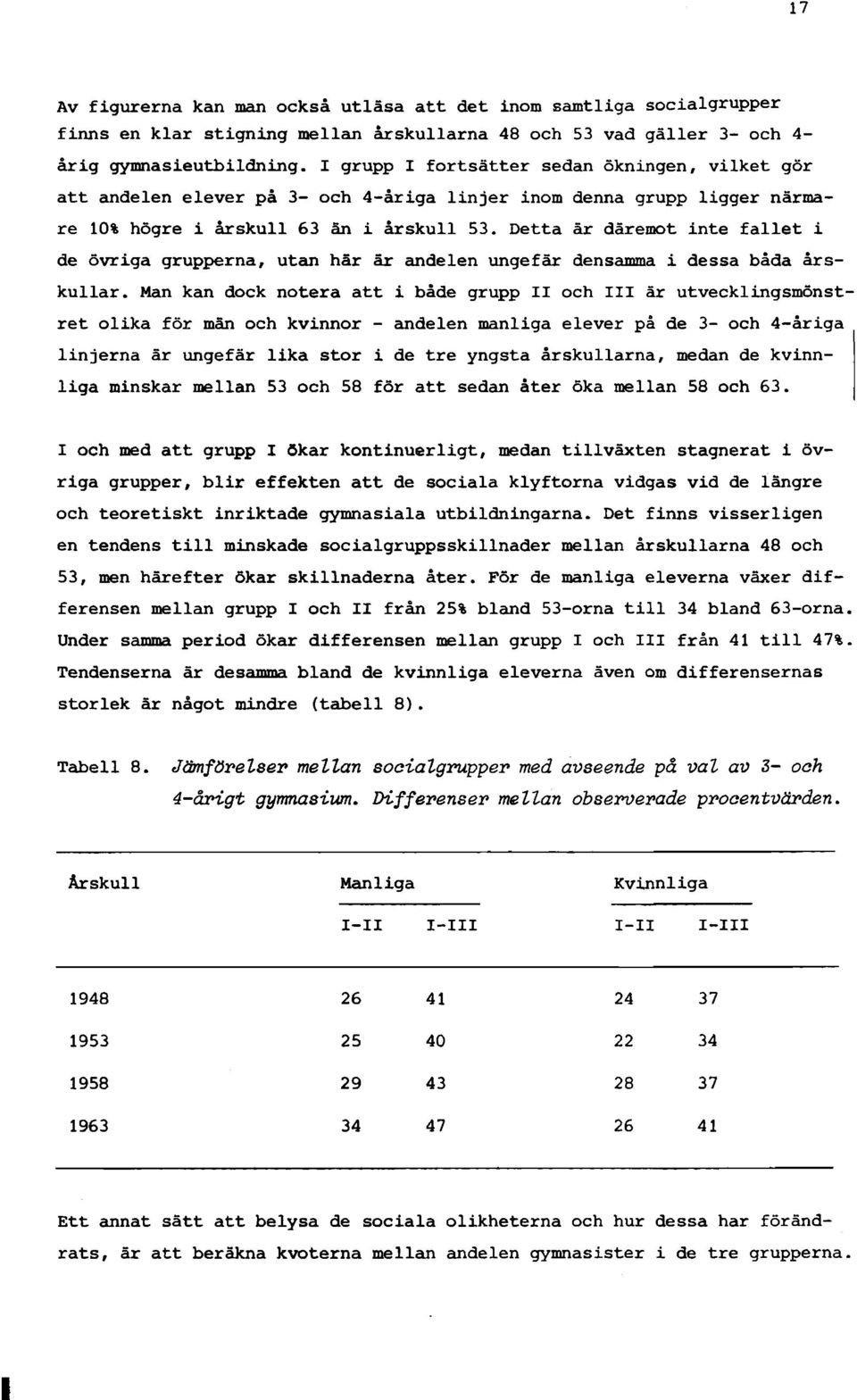 17

Av figurerna kan man också utläsa att det inom samtliga socialgrupper finns en klar stigning mellan årskullarna 48 och 53 vad gäller 3- och 4-årig gymnasieutbildning. I grupp I fortsätter sedan ökningen, vilket gör att andelen elever på 3- och 4-åriga linjer inom denna grupp ligger närmare 10% högre i årskull 63 än i årskull 53. Detta är däremot inte fallet i de övriga grupperna, utan här är andelen ungefär densamma i dessa båda årskullar. Man kan dock notera att i både grupp II och III är utvecklingsmönstret olika för män och kvinnor - andelen manliga elever på de 3- och 4-åriga linjerna är ungefär lika stor i de tre yngsta årskullarna, medan de kvinnliga minskar mellan 53 och 58 för att sedan åter öka mellan 58 och 63.

I och med att grupp I ökar kontinuerligt, medan tillväxten stagnerat i övriga grupper, blir effekten att de sociala klyftorna vidgas vid de längre och teoretiskt inriktade gymnasiala utbildningarna. Det finns visserligen en tendens till minskade socialgruppsskillnader mellan årskullarna 48 och 53, men härefter ökar skillnaderna åter. För de manliga eleverna växer differensen mellan grupp I och II från 25% bland 53-orna till 34 bland 63-orna. Under samma period ökar differensen mellan grupp I och III från 41 till 47%. Tendenserna är desamma bland de kvinnliga eleverna även om differensernas storlek är något mindre (tabell 8).

Tabell 8. Jämförelser mellan socialgrupper med avseende på val av 3- och 4-årigt gymnasium. Differenser mellan observerade procentvärden.

| Årskull | Manliga I-II | Manliga I-III | Kvinnliga I-II | Kvinnliga I-III |
|---|---|---|---|---|
| 1948 | 26 | 41 | 24 | 37 |
| 1953 | 25 | 40 | 22 | 34 |
| 1958 | 29 | 43 | 28 | 37 |
| 1963 | 34 | 47 | 26 | 41 |

Ett annat sätt att belysa de sociala olikheterna och hur dessa har förändrats, är att beräkna kvoterna mellan andelen gymnasister i de tre grupperna.